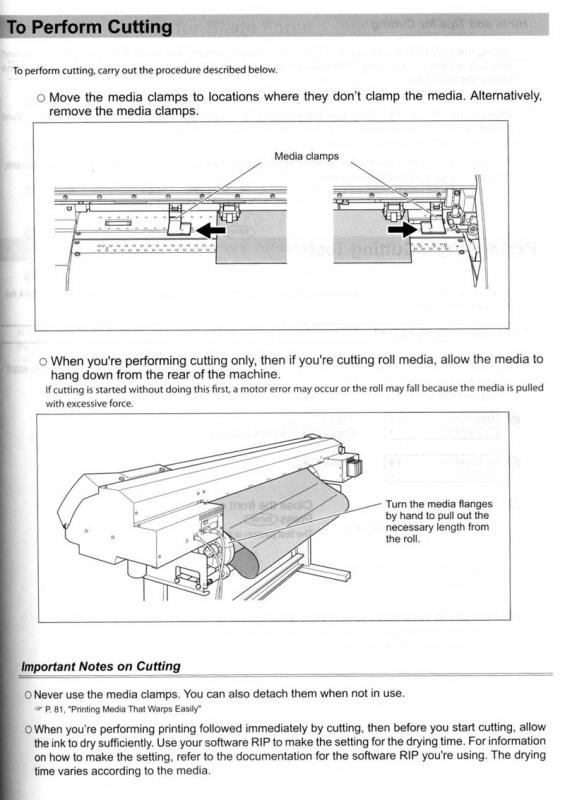 To Perform Cutting

To perform cutting, carry out the procedure described below.

○ Move the media clamps to locations where they don't clamp the media. Alternatively, remove the media clamps.

Media clamps

○ When you're performing cutting only, then if you're cutting roll media, allow the media to hang down from the rear of the machine.
If cutting is started without doing this first, a motor error may occur or the roll may fall because the media is pulled with excessive force.

Turn the media flanges by hand to pull out the necessary length from the roll.

Important Notes on Cutting

○ Never use the media clamps. You can also detach them when not in use.
☞ P. 81, "Printing Media That Warps Easily"

○ When you're performing printing followed immediately by cutting, then before you start cutting, allow the ink to dry sufficiently. Use your software RIP to make the setting for the drying time. For information on how to make the setting, refer to the documentation for the software RIP you're using. The drying time varies according to the media.